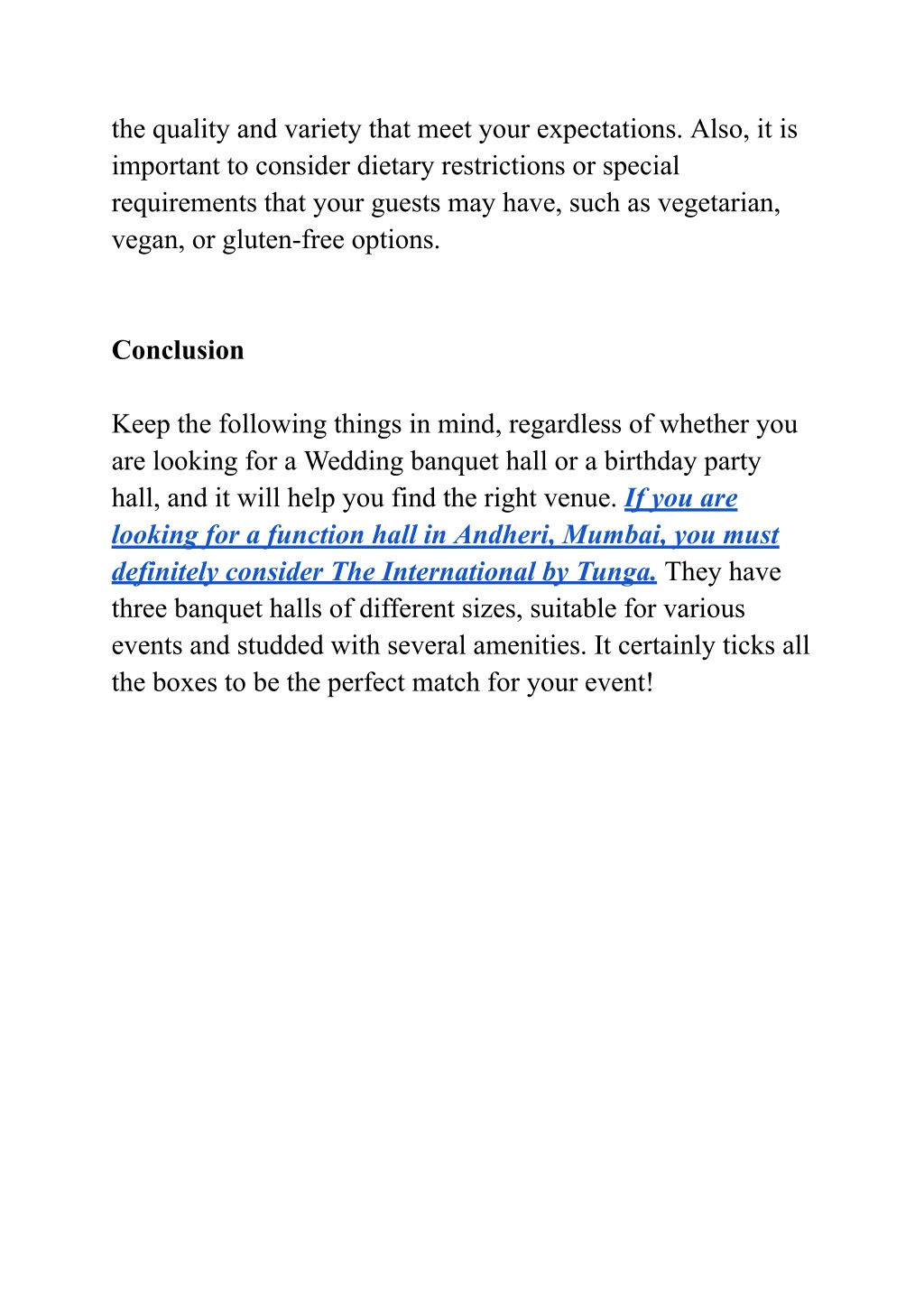 the quality and variety that meet your expectations. Also, it is important to consider dietary restrictions or special requirements that your guests may have, such as vegetarian, vegan, or gluten-free options.

Conclusion

Keep the following things in mind, regardless of whether you are looking for a Wedding banquet hall or a birthday party hall, and it will help you find the right venue. If you are looking for a function hall in Andheri, Mumbai, you must definitely consider The International by Tunga. They have three banquet halls of different sizes, suitable for various events and studded with several amenities. It certainly ticks all the boxes to be the perfect match for your event!